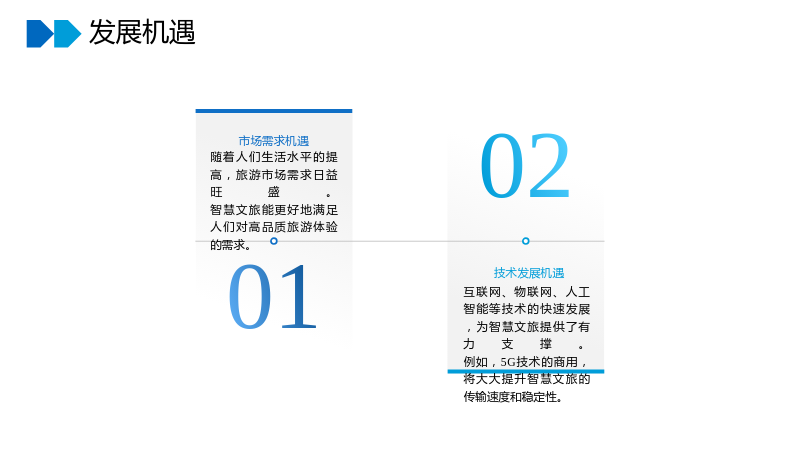 发展机遇

市场需求机遇

随着人们生活水平的提高，旅游市场需求日益旺盛。智慧文旅能更好地满足人们对高品质旅游体验的需求。

01

02

技术发展机遇

互联网、物联网、人工智能等技术的快速发展，为智慧文旅提供了有力支撑。例如，5G技术的商用，将大大提升智慧文旅的传输速度和稳定性。